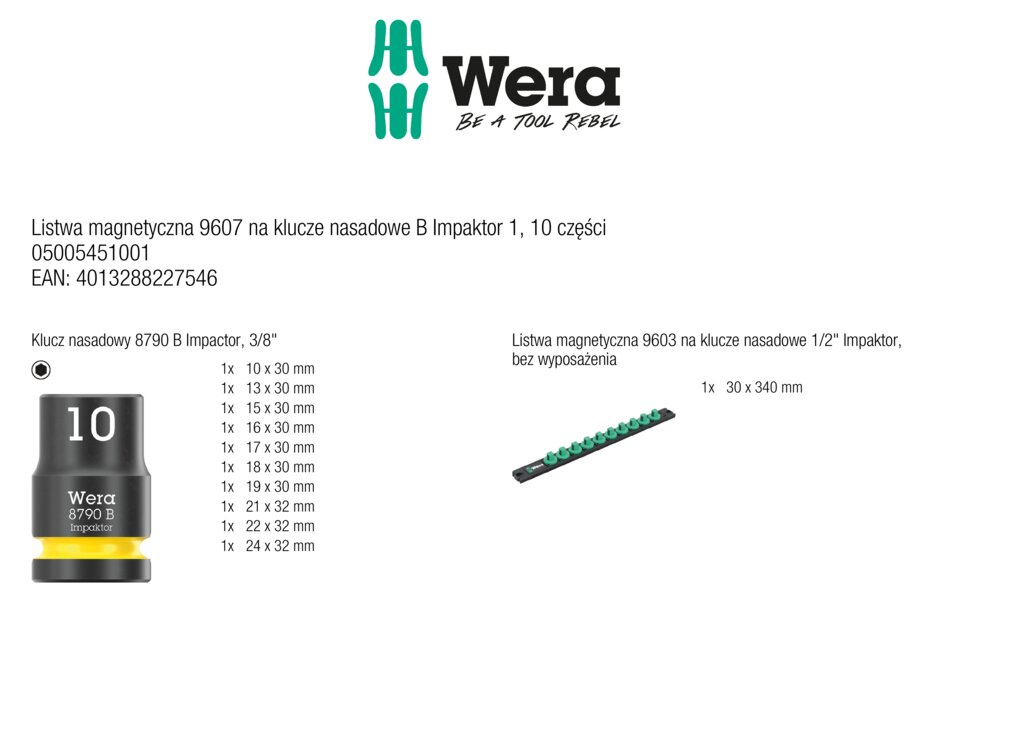 Wera
BE A TOOL REBEL

Listwa magnetyczna 9607 na klucze nasadowe B Impaktor 1, 10 części
05005451001
EAN: 4013288227546

Klucz nasadowy 8790 B Impactor, 3/8"

10
Wera
8790 B
Impaktor

1x 10 x 30 mm
1x 13 x 30 mm
1x 15 x 30 mm
1x 16 x 30 mm
1x 17 x 30 mm
1x 18 x 30 mm
1x 19 x 30 mm
1x 21 x 32 mm
1x 22 x 32 mm
1x 24 x 32 mm

Listwa magnetyczna 9603 na klucze nasadowe 1/2" Impaktor, bez wyposażenia

1x 30 x 340 mm